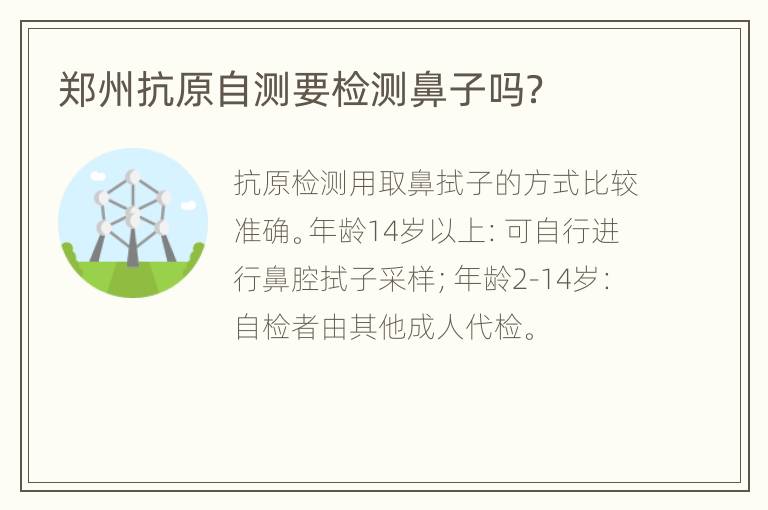 郑州抗原自测要检测鼻子吗?

抗原检测用取鼻拭子的方式比较准确。年龄14岁以上: 可自行进行鼻腔拭子采样; 年龄2-14岁: 自检者由其他成人代检。